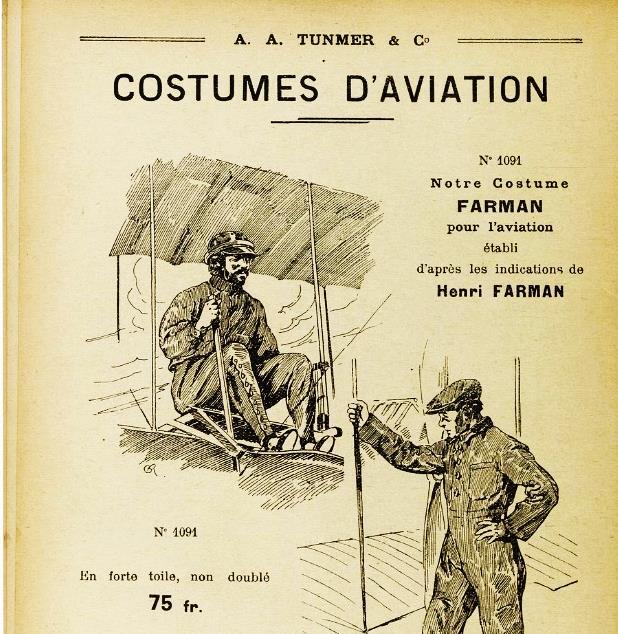 A. A. TUNMER & Co

COSTUMES D'AVIATION

No 1091
Notre Costume
FARMAN
pour l'aviation
établi
d'après les indications de
Henri FARMAN

No 1091

En forte toile, non doublé
75 fr.